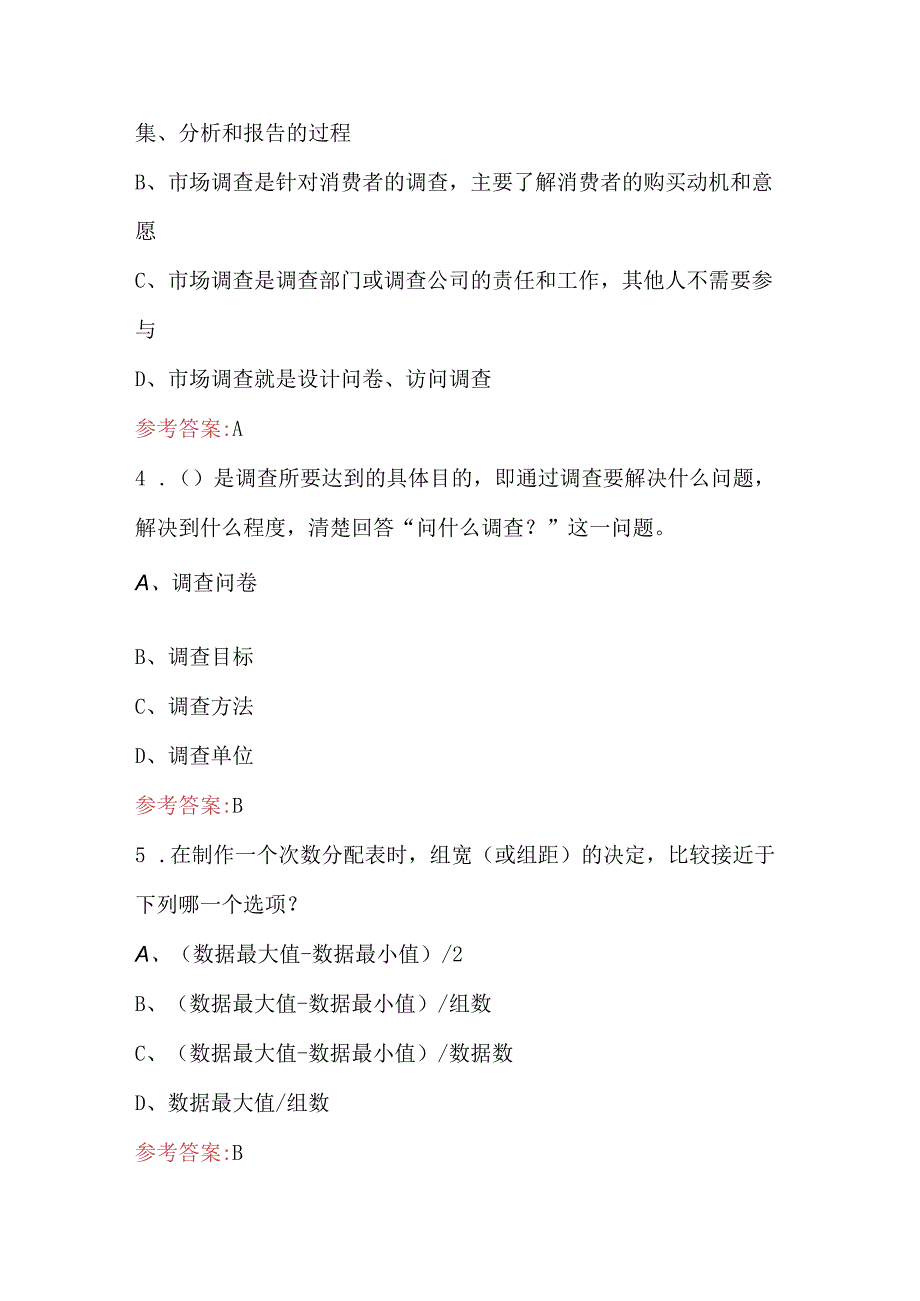 集、分析和报告的过程

B、市场调查是针对消费者的调查，主要了解消费者的购买动机和意愿

C、市场调查是调查部门或调查公司的责任和工作，其他人不需要参与

D、市场调查就是设计问卷、访问调查

参考答案:A

4．()是调查所要达到的具体目的，即通过调查要解决什么问题，解决到什么程度，清楚回答“问什么调查？”这一问题。

A、调查问卷

B、调查目标

C、调查方法

D、调查单位

参考答案:B

5．在制作一个次数分配表时，组宽（或组距）的决定，比较接近于下列哪一个选项？

A、（数据最大值-数据最小值）/2

B、（数据最大值-数据最小值）/组数

C、（数据最大值-数据最小值）/数据数

D、数据最大值/组数

参考答案:B